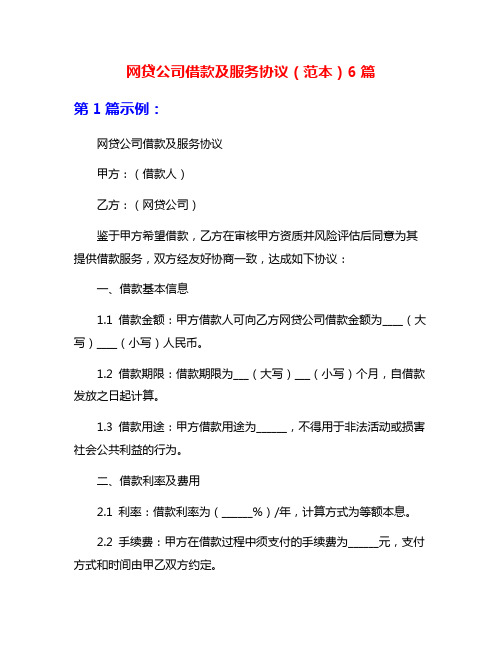 网贷公司借款及服务协议（范本）6 篇

第 1 篇示例：

网贷公司借款及服务协议

甲方：（借款人）

乙方：（网贷公司）

鉴于甲方希望借款，乙方在审核甲方资质并风险评估后同意为其提供借款服务，双方经友好协商一致，达成如下协议：

一、借款基本信息

1.1 借款金额：甲方借款人可向乙方网贷公司借款金额为____（大写）____（小写）人民币。

1.2 借款期限：借款期限为___（大写）___（小写）个月，自借款发放之日起计算。

1.3 借款用途：甲方借款用途为______，不得用于非法活动或损害社会公共利益的行为。

二、借款利率及费用

2.1 利率：借款利率为（______%）/年，计算方式为等额本息。

2.2 手续费：甲方在借款过程中须支付的手续费为______元，支付方式和时间由甲乙双方约定。